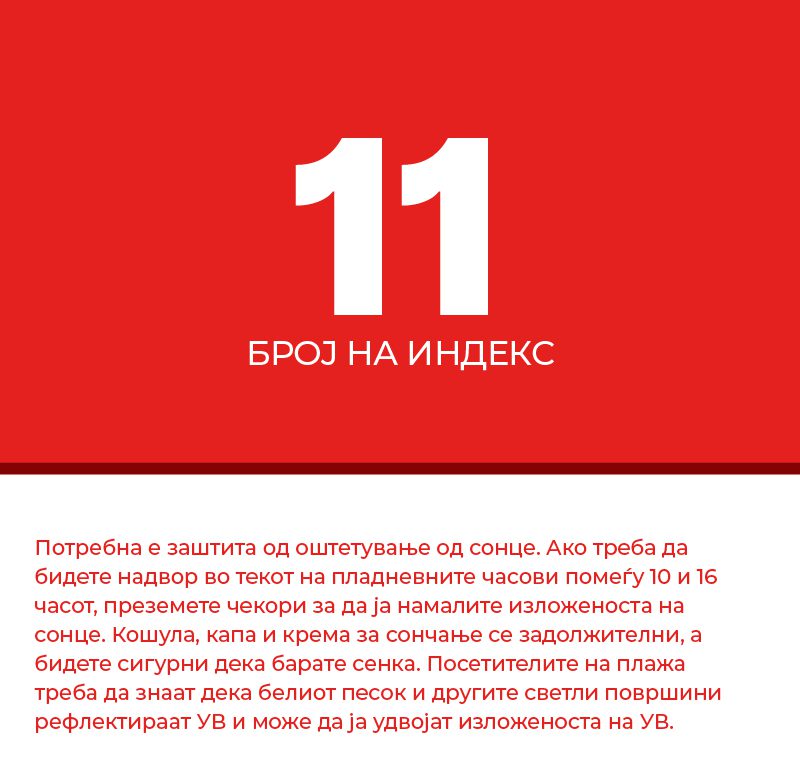 11

БРОЈ НА ИНДЕКС

Потребна е заштита од оштетување од сонце. Ако треба да бидете надвор во текот на пладневните часови помеѓу 10 и 16 часот, преземете чекори за да ја намалите изложеноста на сонце. Кошула, капа и крема за сончање се задолжителни, а бидете сигурни дека барате сенка. Посетителите на плажа треба да знаат дека белиот песок и другите светли површини рефлектираат УВ и може да ја удвојат изложеноста на УВ.